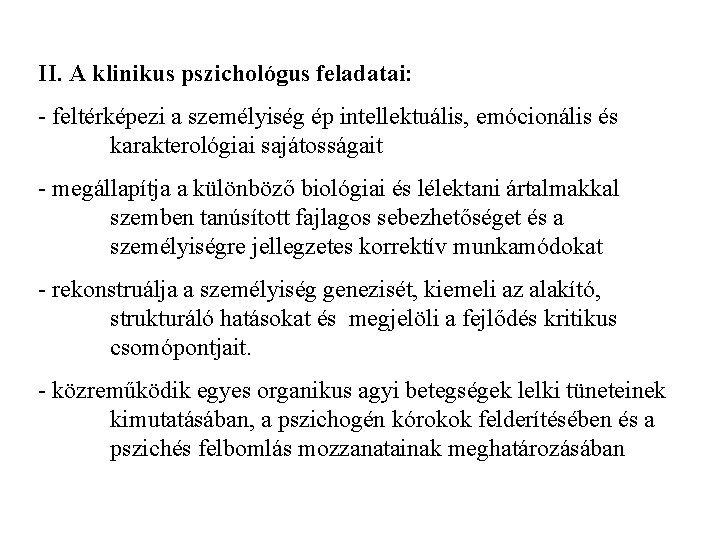 II. A klinikus pszichológus feladatai:

- feltérképezi a személyiség ép intellektuális, emócionális és karakterológiai sajátosságait

- megállapítja a különböző biológiai és lélektani ártalmakkal szemben tanúsított fajlagos sebezhetőséget és a személyiségre jellegzetes korrektív munkamódokat

- rekonstruálja a személyiség genezisét, kiemeli az alakító, strukturáló hatásokat és megjelöli a fejlődés kritikus csomópontjait.

- közreműködik egyes organikus agyi betegségek lelki tüneteinek kimutatásában, a pszichogén kórokok felderítésében és a pszichés felbomlás mozzanatainak meghatározásában